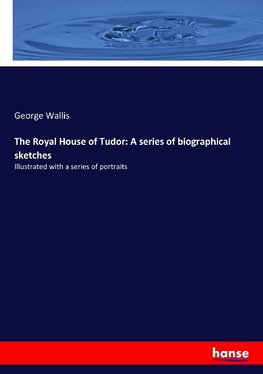 George Wallis

The Royal House of Tudor: A series of biographical sketches

Illustrated with a series of portraits

hanse